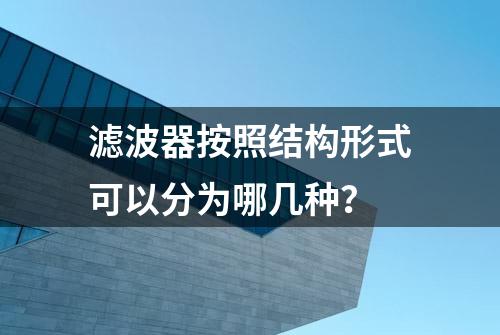 滤波器按照结构形式可以分为哪几种?